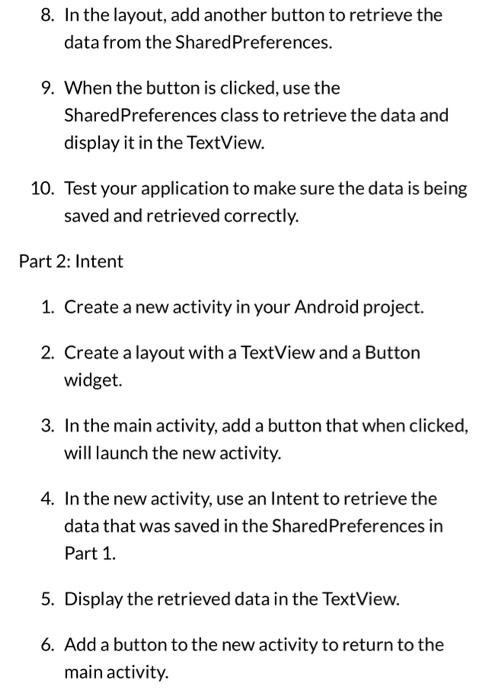 8. In the layout, add another button to retrieve the data from the SharedPreferences.

9. When the button is clicked, use the SharedPreferences class to retrieve the data and display it in the TextView.

10. Test your application to make sure the data is being saved and retrieved correctly.

Part 2: Intent

1. Create a new activity in your Android project.

2. Create a layout with a TextView and a Button widget.

3. In the main activity, add a button that when clicked, will launch the new activity.

4. In the new activity, use an Intent to retrieve the data that was saved in the SharedPreferences in Part 1.

5. Display the retrieved data in the TextView.

6. Add a button to the new activity to return to the main activity.